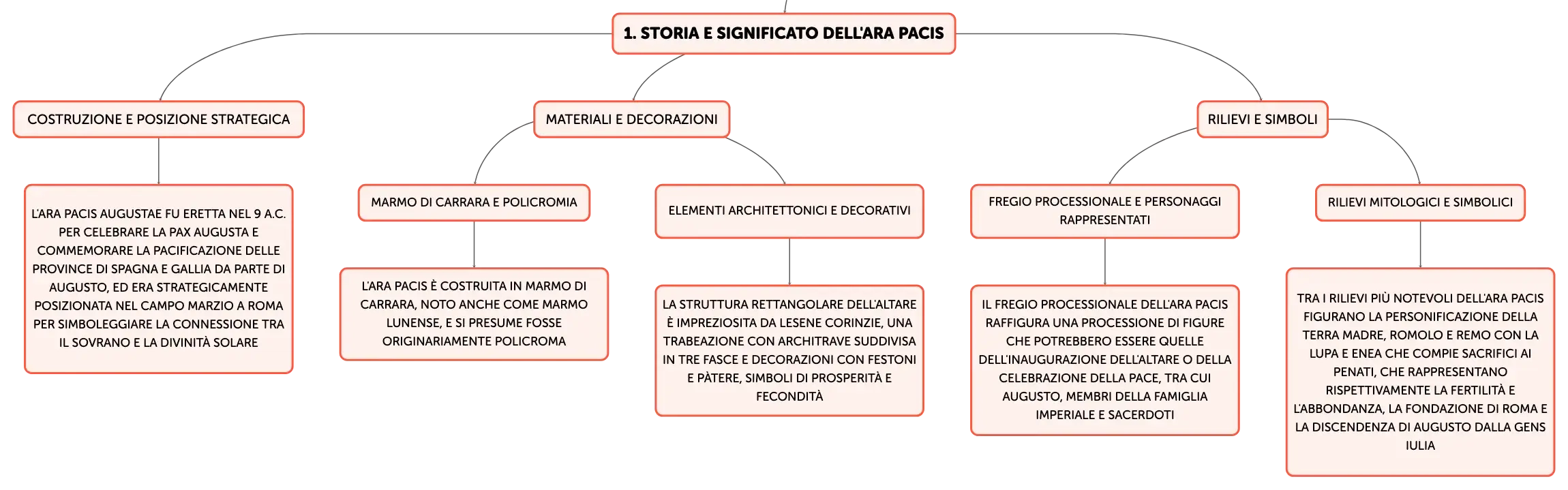 1. STORIA E SIGNIFICATO DELL'ARA PACIS

COSTRUZIONE E POSIZIONE STRATEGICA

L'ARA PACIS AUGUSTAE FU ERETTA NEL 9 A.C. PER CELEBRARE LA PAX AUGUSTA E COMMEMORARE LA PACIFICAZIONE DELLE PROVINCE DI SPAGNA E GALLIA DA PARTE DI AUGUSTO, ED ERA STRATEGICAMENTE POSIZIONATA NEL CAMPO MARZIO A ROMA PER SIMBOLEGGIARE LA CONNESSIONE TRA IL SOVRANO E LA DIVINITÀ SOLARE

MATERIALI E DECORAZIONI

MARMO DI CARRARA E POLICROMIA

L'ARA PACIS È COSTRUITA IN MARMO DI CARRARA, NOTO ANCHE COME MARMO LUNENSE, E SI PRESUME FOSSE ORIGINARIAMENTE POLICROMA

ELEMENTI ARCHITETTONICI E DECORATIVI

LA STRUTTURA RETTANGOLARE DELL'ALTARE È IMPREZIOSITA DA LESENE CORINZIE, UNA TRABEAZIONE CON ARCHITRAVE SUDDIVISA IN TRE FASCE E DECORAZIONI CON FESTONI E PÀTERE, SIMBOLI DI PROSPERITÀ E FECONDITÀ

RILIEVI E SIMBOLI

FREGIO PROCESSIONALE E PERSONAGGI RAPPRESENTATI

IL FREGIO PROCESSIONALE DELL'ARA PACIS RAFFIGURA UNA PROCESSIONE DI FIGURE CHE POTREBBERO ESSERE QUELLE DELL'INAUGURAZIONE DELL'ALTARE O DELLA CELEBRAZIONE DELLA PACE, TRA CUI AUGUSTO, MEMBRI DELLA FAMIGLIA IMPERIALE E SACERDOTI

RILIEVI MITOLOGICI E SIMBOLICI

TRA I RILIEVI PIÙ NOTEVOLI DELL'ARA PACIS FIGURANO LA PERSONIFICAZIONE DELLA TERRA MADRE, ROMOLO E REMO CON LA LUPA E ENEA CHE COMPIE SACRIFICI AI PENATI, CHE RAPPRESENTANO RISPETTIVAMENTE LA FERTILITÀ E L'ABBONDANZA, LA FONDAZIONE DI ROMA E LA DISCENDENZA DI AUGUSTO DALLA GENS IULIA